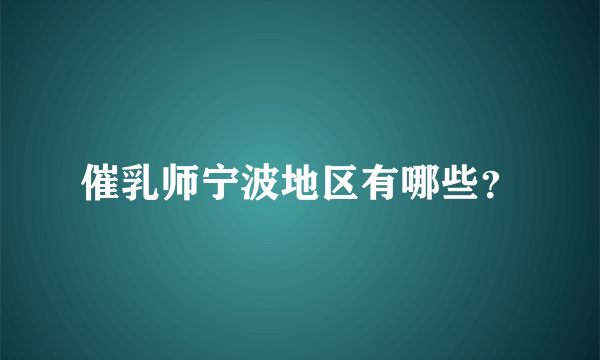 催乳师宁波地区有哪些?